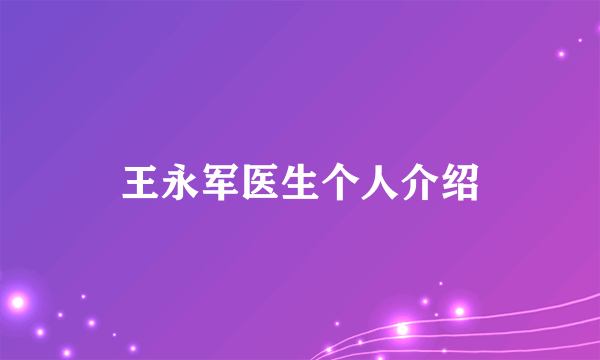 王永军医生个人介绍